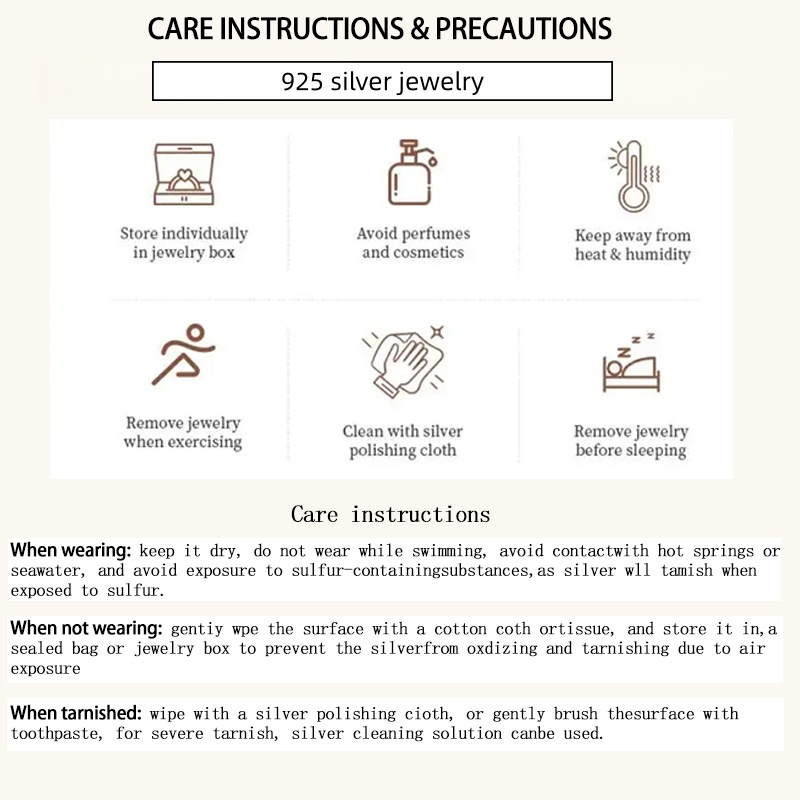 CARE INSTRUCTIONS & PRECAUTIONS

925 silver jewelry

Store individually in jewelry box

Avoid perfumes and cosmetics

Keep away from heat & humidity

Remove jewelry when exercising

Clean with silver polishing cloth

Remove jewelry before sleeping

Care instructions

When wearing: keep it dry, do not wear while swimming, avoid contactwith hot springs or seawater, and avoid exposure to sulfur-containingsubstances,as silver wll tamish when exposed to sulfur.

When not wearing: gentiy wpe the surface with a cotton coth ortissue, and store it in,a sealed bag or jewelry box to prevent the silverfrom oxdizing and tarnishing due to air exposure

When tarnished: wipe with a silver polishing cioth, or gently brush thesurface with toothpaste, for severe tarnish, silver cleaning solution canbe used.